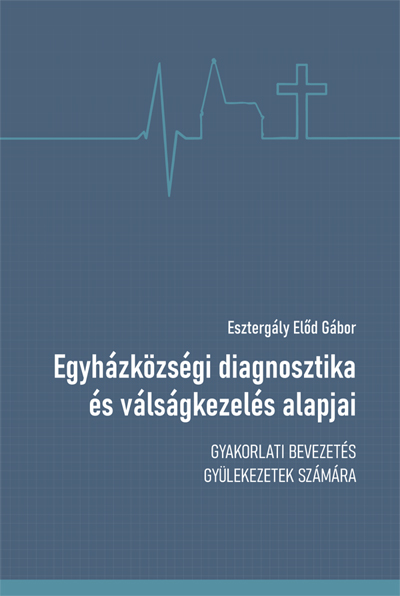 Esztergály Előd Gábor

Egyházközségi diagnosztika és válságkezelés alapjai

GYAKORLATI BEVEZETÉS
GYÜLEKEZETEK SZÁMÁRA